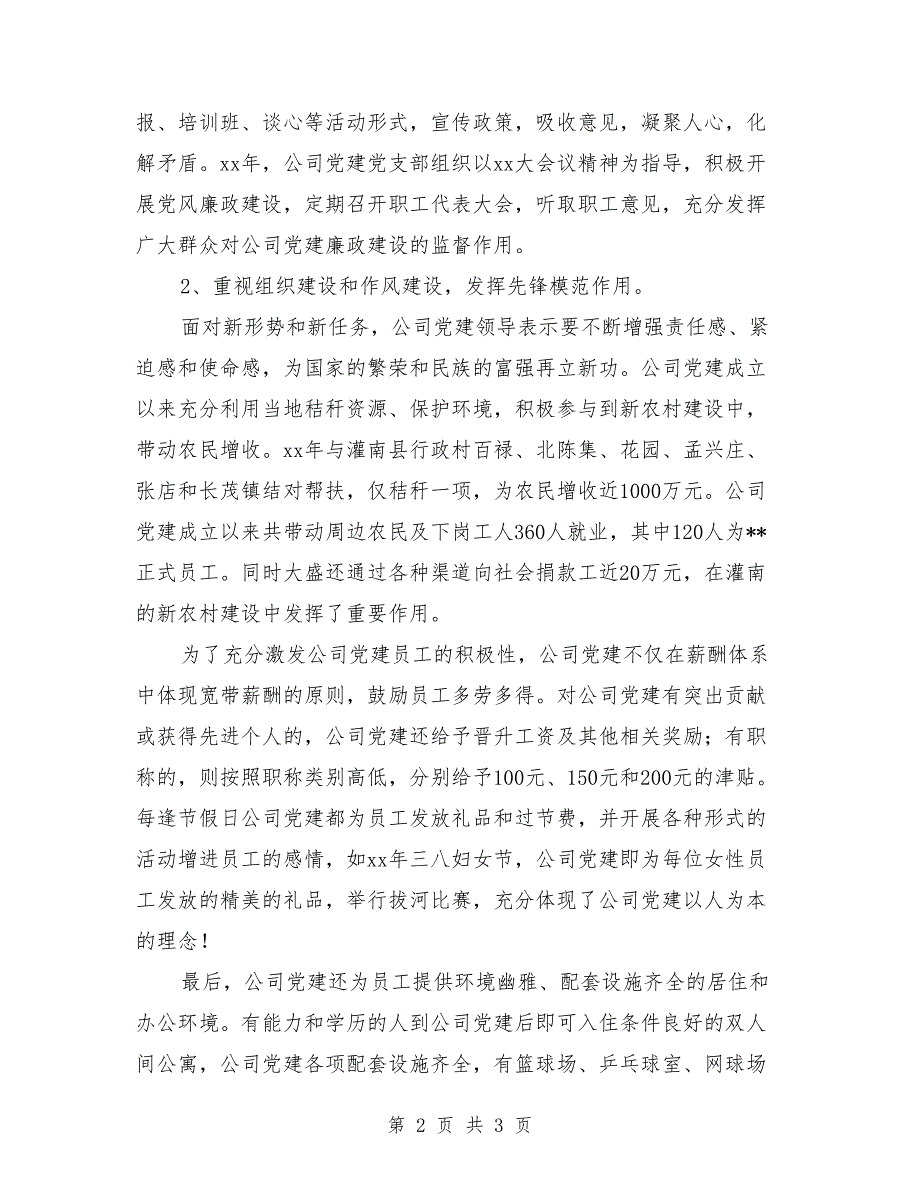 报、培训班、谈心等活动形式，宣传政策，吸收意见，凝聚人心，化解矛盾。xx年，公司党建党支部组织以xx大会议精神为指导，积极开展党风廉政建设，定期召开职工代表大会，听取职工意见，充分发挥广大群众对公司党建廉政建设的监督作用。

2、重视组织建设和作风建设，发挥先锋模范作用。

面对新形势和新任务，公司党建领导表示要不断增强责任感、紧迫感和使命感，为国家的繁荣和民族的富强再立新功。公司党建成立以来充分利用当地秸秆资源、保护环境，积极参与到新农村建设中，带动农民增收。xx年与灌南县行政村百禄、北陈集、花园、孟兴庄、张店和长茂镇结对帮扶，仅秸秆一项，为农民增收近1000万元。公司党建成立以来共带动周边农民及下岗工人360人就业，其中120人为**正式员工。同时大盛还通过各种渠道向社会捐款工近20万元，在灌南的新农村建设中发挥了重要作用。

为了充分激发公司党建员工的积极性，公司党建不仅在薪酬体系中体现宽带薪酬的原则，鼓励员工多劳多得。对公司党建有突出贡献或获得先进个人的，公司党建还给予晋升工资及其他相关奖励；有职称的，则按照职称类别高低，分别给予100元、150元和200元的津贴。每逢节假日公司党建都为员工发放礼品和过节费，并开展各种形式的活动增进员工的感情，如xx年三八妇女节，公司党建即为每位女性员工发放的精美的礼品，举行拔河比赛，充分体现了公司党建以人为本的理念！

最后，公司党建还为员工提供环境幽雅、配套设施齐全的居住和办公环境。有能力和学历的人到公司党建后即可入住条件良好的双人间公寓，公司党建各项配套设施齐全，有篮球场、乒乓球室、网球场

第 2 页 共 3 页